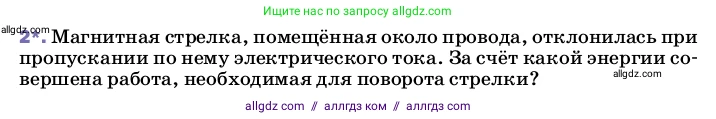 Ищите нас по запросу allgdz.com

allgdz.com
2*. Магнитная стрелка, помещённая около провода, отклонилась при пропускании по нему электрического тока. За счёт какой энергии совершена работа, необходимая для поворота стрелки?
allgdz.com

allgdz com // аллгдз ком // аллгдз com